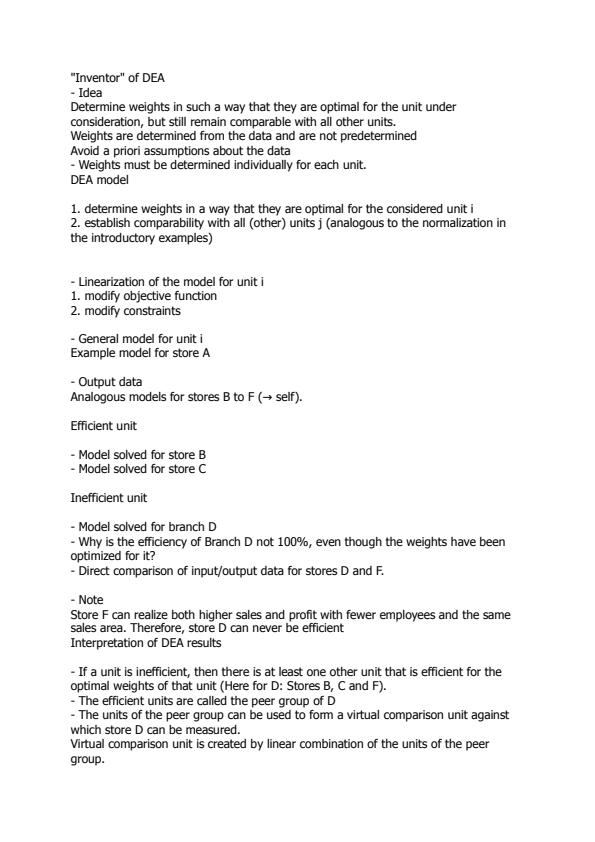 "Inventor" of DEA
- Idea
Determine weights in such a way that they are optimal for the unit under consideration, but still remain comparable with all other units.
Weights are determined from the data and are not predetermined
Avoid a priori assumptions about the data
- Weights must be determined individually for each unit.
DEA model

1. determine weights in a way that they are optimal for the considered unit i
2. establish comparability with all (other) units j (analogous to the normalization in the introductory examples)

- Linearization of the model for unit i
1. modify objective function
2. modify constraints

- General model for unit i
Example model for store A

- Output data
Analogous models for stores B to F (→ self).

Efficient unit

- Model solved for store B
- Model solved for store C

Inefficient unit

- Model solved for branch D
- Why is the efficiency of Branch D not 100%, even though the weights have been optimized for it?
- Direct comparison of input/output data for stores D and F.

- Note
Store F can realize both higher sales and profit with fewer employees and the same sales area. Therefore, store D can never be efficient
Interpretation of DEA results

- If a unit is inefficient, then there is at least one other unit that is efficient for the optimal weights of that unit (Here for D: Stores B, C and F).
- The efficient units are called the peer group of D
- The units of the peer group can be used to form a virtual comparison unit against which store D can be measured.
Virtual comparison unit is created by linear combination of the units of the peer group.